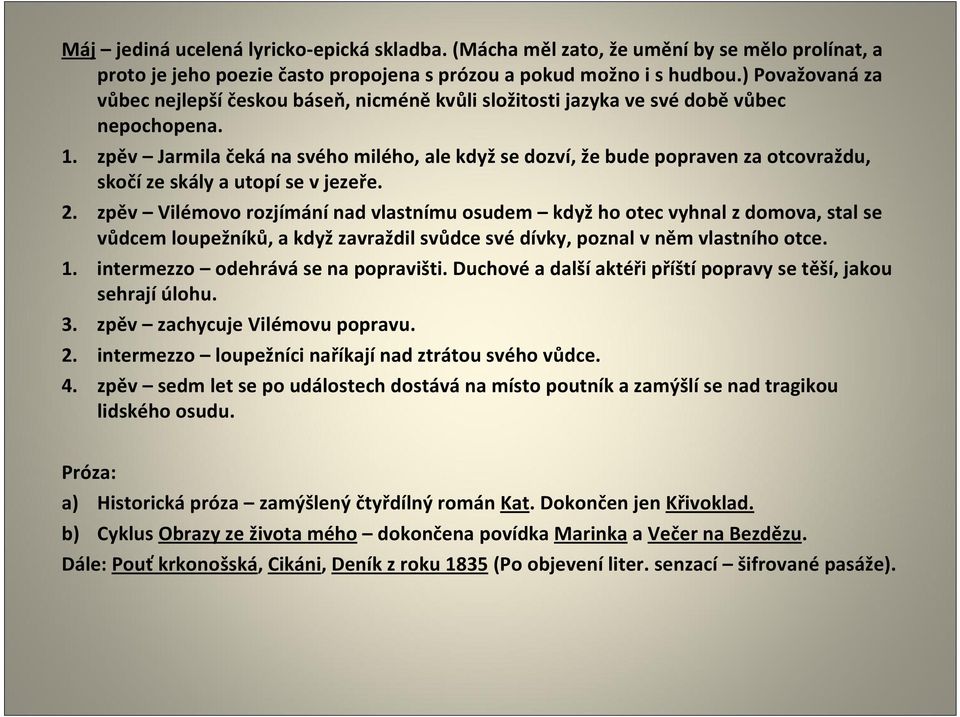 Máj – jediná ucelená lyricko-epická skladba. (Mácha měl zato, že umění by se mělo prolínat, a proto je jeho poezie často propojena s prózou a pokud možno i s hudbou.) Považovaná za vůbec nejlepší českou báseň, nicméně kvůli složitosti jazyka ve své době vůbec nepochopena.

1. zpěv – Jarmila čeká na svého milého, ale když se dozví, že bude popraven za otcovraždu, skočí ze skály a utopí se v jezeře.

2. zpěv – Vilémovo rozjímání nad vlastnímu osudem – když ho otec vyhnal z domova, stal se vůdcem loupežníků, a když zavraždil svůdce své dívky, poznal v něm vlastního otce.

1. intermezzo – odehrává se na popravišti. Duchové a další aktéři příští popravy se těší, jakou sehrají úlohu.

3. zpěv – zachycuje Vilémovu popravu.

2. intermezzo – loupežníci naříkají nad ztrátou svého vůdce.

4. zpěv – sedm let se po událostech dostává na místo poutník a zamýšlí se nad tragikou lidského osudu.

Próza:

a) Historická próza – zamýšlený čtyřdílný román Kat. Dokončen jen Křivoklad.

b) Cyklus Obrazy ze života mého – dokončena povídka Marinka a Večer na Bezdězu.

Dále: Pouť krkonošská, Cikáni, Deník z roku 1835 (Po objevení liter. senzací – šifrované pasáže).